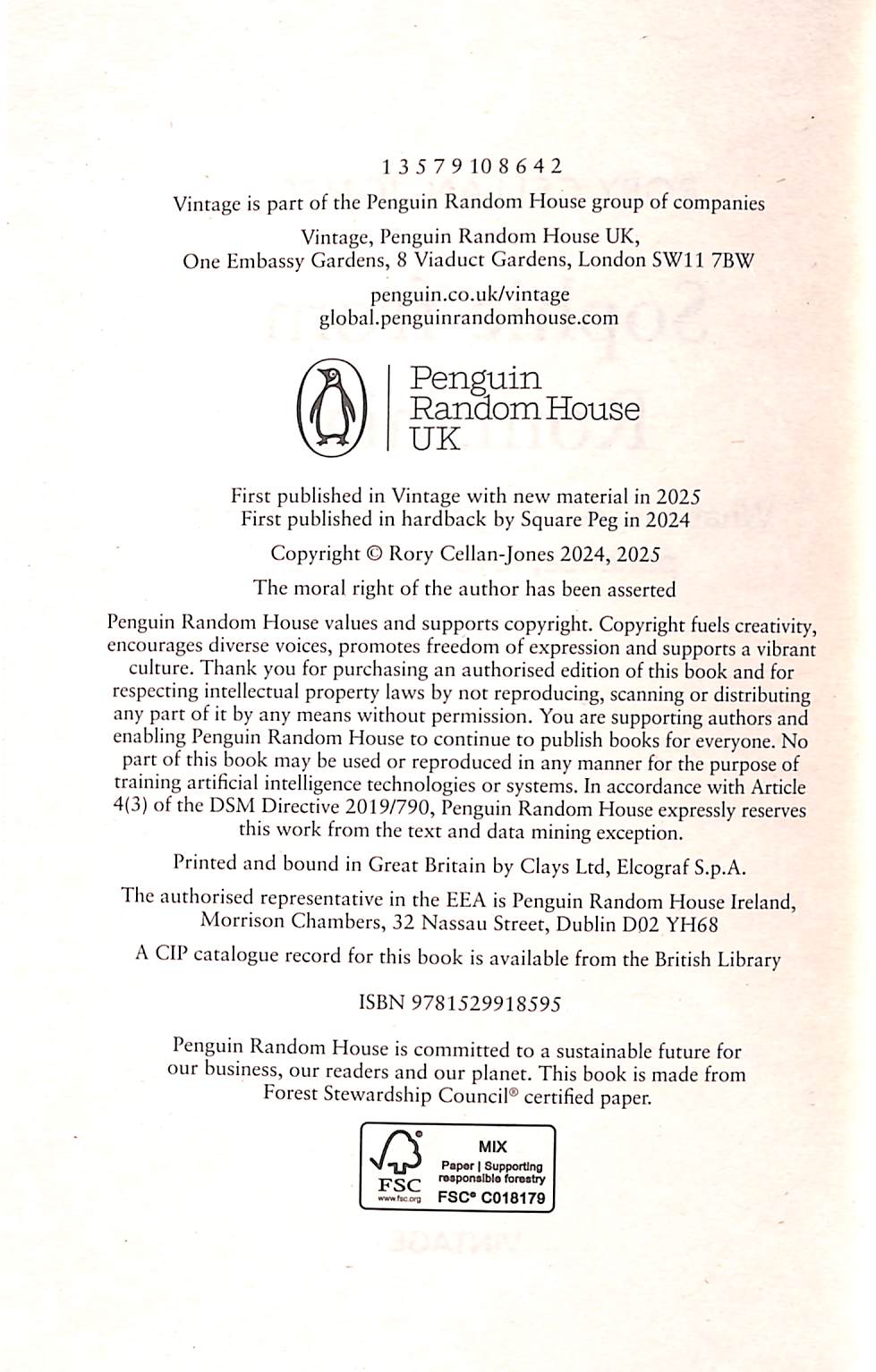 1 3 5 7 9 10 8 6 4 2

Vintage is part of the Penguin Random House group of companies

Vintage, Penguin Random House UK,
One Embassy Gardens, 8 Viaduct Gardens, London SW11 7BW

penguin.co.uk/vintage
global.penguinrandomhouse.com

Penguin
Random House
UK

First published in Vintage with new material in 2025
First published in hardback by Square Peg in 2024

Copyright © Rory Cellan-Jones 2024, 2025

The moral right of the author has been asserted

Penguin Random House values and supports copyright. Copyright fuels creativity, encourages diverse voices, promotes freedom of expression and supports a vibrant culture. Thank you for purchasing an authorised edition of this book and for respecting intellectual property laws by not reproducing, scanning or distributing any part of it by any means without permission. You are supporting authors and enabling Penguin Random House to continue to publish books for everyone. No part of this book may be used or reproduced in any manner for the purpose of training artificial intelligence technologies or systems. In accordance with Article 4(3) of the DSM Directive 2019/790, Penguin Random House expressly reserves this work from the text and data mining exception.

Printed and bound in Great Britain by Clays Ltd, Elcograf S.p.A.

The authorised representative in the EEA is Penguin Random House Ireland, Morrison Chambers, 32 Nassau Street, Dublin D02 YH68

A CIP catalogue record for this book is available from the British Library

ISBN 9781529918595

Penguin Random House is committed to a sustainable future for our business, our readers and our planet. This book is made from Forest Stewardship Council® certified paper.

FSC
www.fsc.org
MIX
Paper | Supporting responsible forestry
FSC® C018179